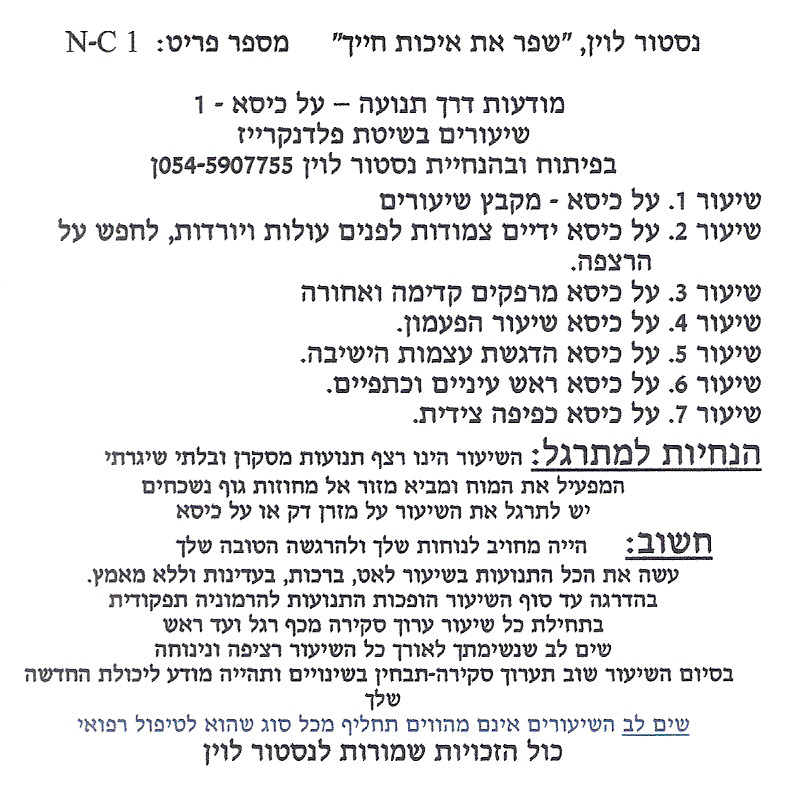 נסטור לוין, "שפר את איכות חייך" מספר פריט: N-C 1

מודעות דרך תנועה – על כיסא - 1
שיעורים בשיטת פלדנקרייז
בפיתוח ובהנחיית נסטור לוין 054-5907755ן

שיעור 1. על כיסא - מקבץ שיעורים
שיעור 2. על כיסא ידיים צמודות לפנים עולות ויורדות, לחפש על הרצפה.
שיעור 3. על כיסא מרפקים קדימה ואחורה
שיעור 4. על כיסא שיעור הפעמון.
שיעור 5. על כיסא הדגשת עצמות הישיבה.
שיעור 6. על כיסא ראש עיניים וכתפיים.
שיעור 7. על כיסא כפיפה צידית.

הנחיות למתרגל: השיעור הינו רצף תנועות מסקרן ובלתי שיגרתי
המפעיל את המוח ומביא מזור אל מחוזות גוף נשכחים
יש לתרגל את השיעור על מזרן דק או על כיסא

חשוב: הייה מחויב לנוחות שלך ולהרגשה הטובה שלך
עשה את הכל התנועות בשיעור לאט, ברכות, בעדינות וללא מאמץ.
בהדרגה עד סוף השיעור הופכות התנועות להרמוניה תפקודית
בתחילת כל שיעור ערוך סקירה מכף רגל ועד ראש
שים לב שנשימתך לאורך כל השיעור רציפה ונינוחה
בסיום השיעור שוב תערוך סקירה-תבחין בשינויים ותהייה מודע ליכולת החדשה שלך
שים לב השיעורים אינם מהווים תחליף מכל סוג שהוא לטיפול רפואי
כול הזכויות שמורות לנסטור לוין